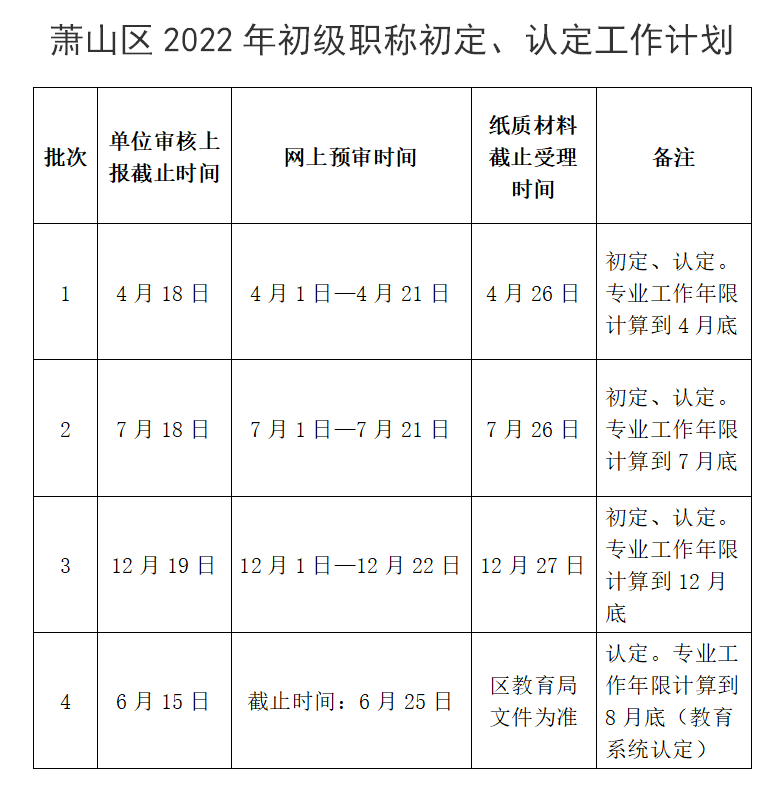 萧山区 2022 年初级职称初定、认定工作计划

| 批次 | 单位审核上报截止时间 | 网上预审时间 | 纸质材料截止受理时间 | 备注 |
|---|---|---|---|---|
| 1 | 4 月 18 日 | 4 月 1 日—4 月 21 日 | 4 月 26 日 | 初定、认定。专业工作年限计算到 4 月底 |
| 2 | 7 月 18 日 | 7 月 1 日—7 月 21 日 | 7 月 26 日 | 初定、认定。专业工作年限计算到 7 月底 |
| 3 | 12 月 19 日 | 12 月 1 日—12 月 22 日 | 12 月 27 日 | 初定、认定。专业工作年限计算到 12 月底 |
| 4 | 6 月 15 日 | 截止时间：6 月 25 日 | 区教育局文件为准 | 认定。专业工作年限计算到 8 月底（教育系统认定） |